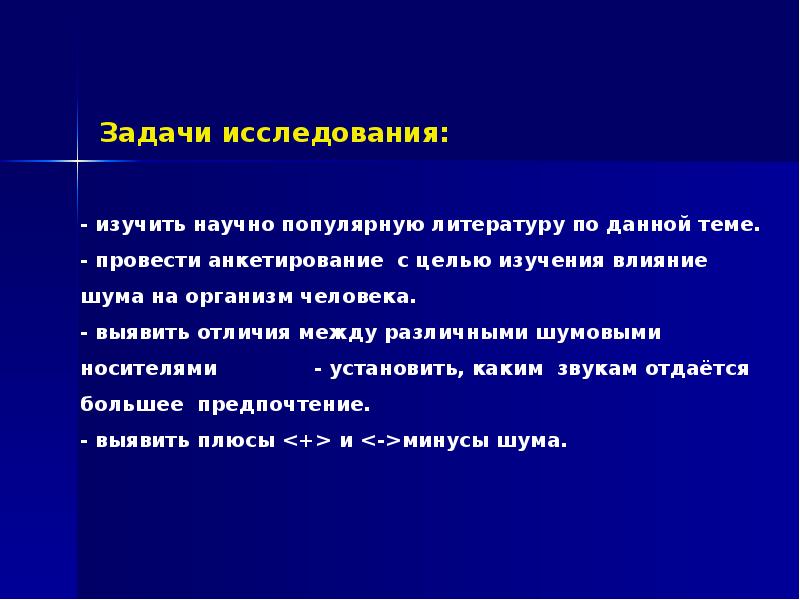 Задачи исследования:

- изучить научно популярную литературу по данной теме.
- провести анкетирование с целью изучения влияние шума на организм человека.
- выявить отличия между различными шумовыми носителями - установить, каким звукам отдаётся большее предпочтение.
- выявить плюсы <+> и <->минусы шума.